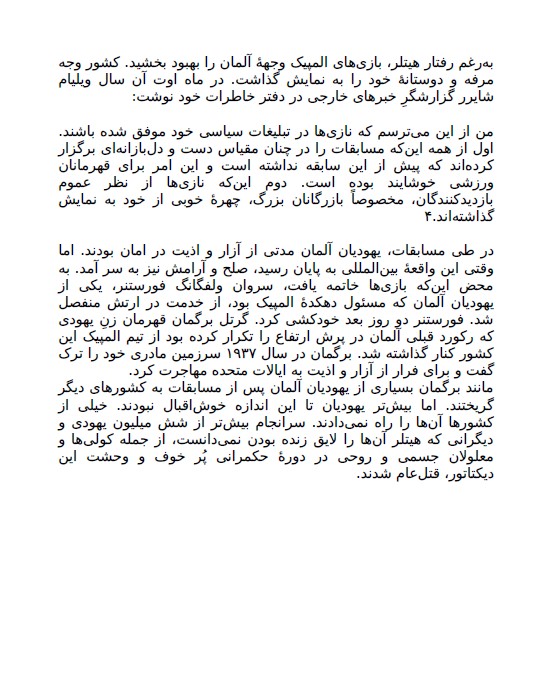 به‌رغم رفتار هیتلر، بازی‌های المپیک وجههٔ آلمان را بهبود بخشید. کشور وجه مرفه و دوستانهٔ خود را به نمایش گذاشت. در ماه اوت آن سال ویلیام شایرر گزارشگرِ خبرهای خارجی در دفتر خاطرات خود نوشت:

من از این می‌ترسم که نازی‌ها در تبلیغات سیاسی خود موفق شده باشند. اول از همه این‌که مسابقات را در چنان مقیاس دست و دل‌بازانه‌ای برگزار کرده‌اند که پیش از این سابقه نداشته است و این امر برای قهرمانان ورزشی خوشایند بوده است. دوم این‌که نازی‌ها از نظر عموم بازدیدکنندگان، مخصوصاً بازرگانان بزرگ، چهرهٔ خوبی از خود به نمایش گذاشته‌اند.۴

در طی مسابقات، یهودیان آلمان مدتی از آزار و اذیت در امان بودند. اما وقتی این واقعهٔ بین‌المللی به پایان رسید، صلح و آرامش نیز به سر آمد. به محض این‌که بازی‌ها خاتمه یافت، سروان ولفگانگ فورستنر، یکی از یهودیان آلمان که مسئول دهکدهٔ المپیک بود، از خدمت در ارتش منفصل شد. فورستنر دو روز بعد خودکشی کرد. گرتل برگمان قهرمان زنِ یهودی که رکورد قبلی آلمان در پرش ارتفاع را تکرار کرده بود از تیم المپیک این کشور کنار گذاشته شد. برگمان در سال ۱۹۳۷ سرزمین مادری خود را ترک گفت و برای فرار از آزار و اذیت به ایالات متحده مهاجرت کرد.
مانند برگمان بسیاری از یهودیان آلمان پس از مسابقات به کشورهای دیگر گریختند. اما بیش‌تر یهودیان تا این اندازه خوش‌اقبال نبودند. خیلی از کشورها آن‌ها را راه نمی‌دادند. سرانجام بیش‌تر از شش میلیون یهودی و دیگرانی که هیتلر آن‌ها را لایق زنده بودن نمی‌دانست، از جمله کولی‌ها و معلولان جسمی و روحی در دورهٔ حکمرانی پُر خوف و وحشت این دیکتاتور، قتل‌عام شدند.